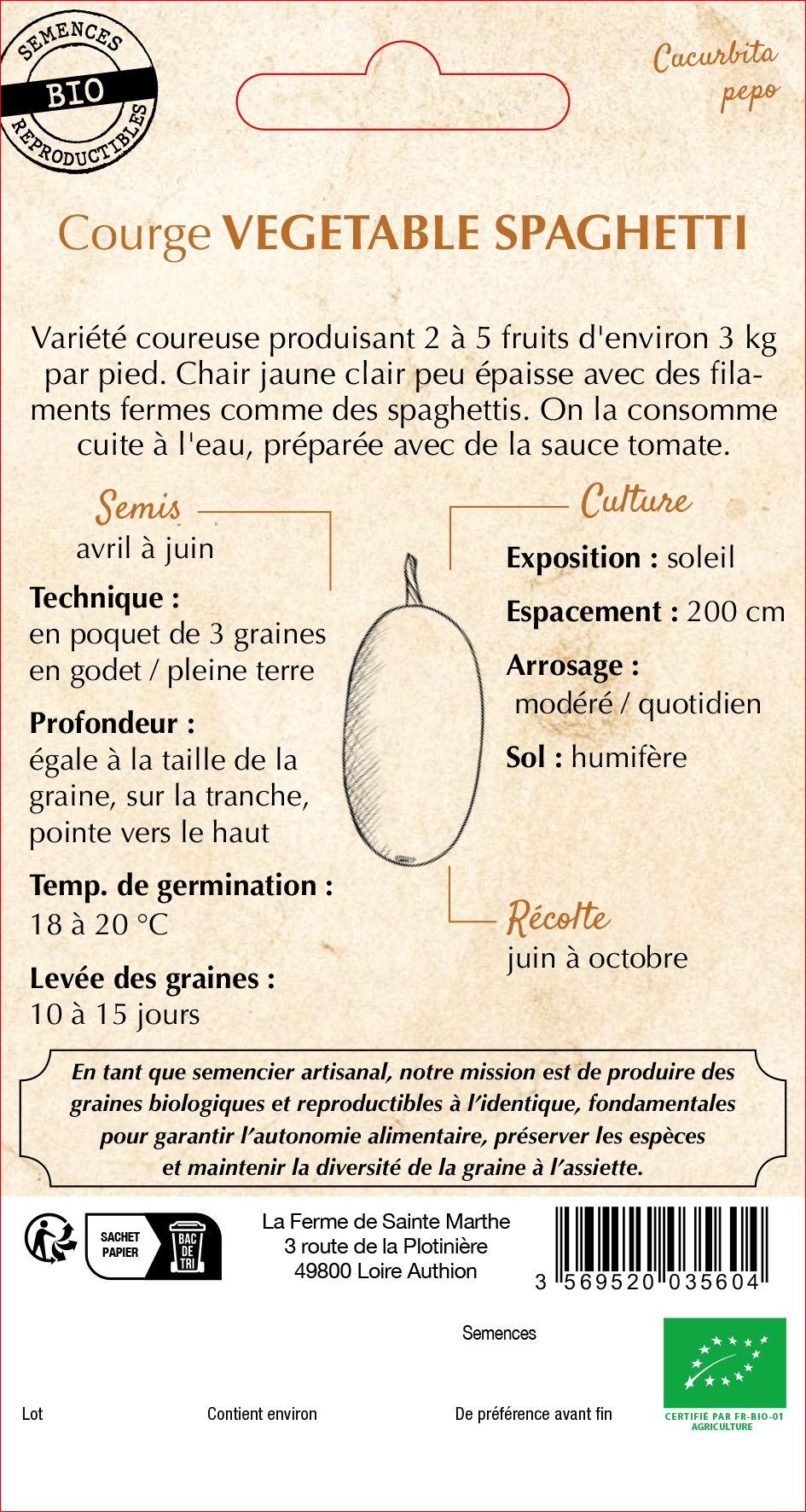 SEMENCES
BIO
REPRODUCTIBLES

Cucurbita pepo

Courge VEGETABLE SPAGHETTI

Variété coureuse produisant 2 à 5 fruits d'environ 3 kg par pied. Chair jaune clair peu épaisse avec des filaments fermes comme des spaghettis. On la consomme cuite à l'eau, préparée avec de la sauce tomate.

Semis
avril à juin

Technique :
en poquet de 3 graines en godet / pleine terre

Profondeur :
égale à la taille de la graine, sur la tranche, pointe vers le haut

Temp. de germination :
18 à 20 °C

Levée des graines :
10 à 15 jours

Culture

Exposition : soleil

Espacement : 200 cm

Arrosage :
modéré / quotidien

Sol : humifère

Récolte
juin à octobre

En tant que semencier artisanal, notre mission est de produire des graines biologiques et reproductibles à l'identique, fondamentales pour garantir l'autonomie alimentaire, préserver les espèces et maintenir la diversité de la graine à l'assiette.

SACHET PAPIER
BAC DE TRI

La Ferme de Sainte Marthe
3 route de la Plotinière
49800 Loire Authion

3 569520 035604

Semences

Lot

Contient environ

De préférence avant fin

CERTIFIÉ PAR FR-BIO-01
AGRICULTURE